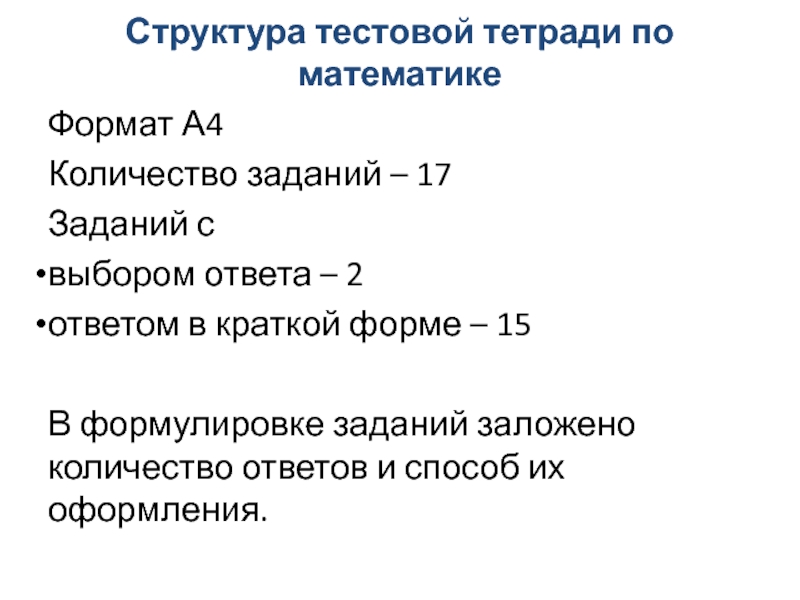 Структура тестовой тетради по математике

Формат А4

Количество заданий – 17

Заданий с

• выбором ответа – 2
• ответом в краткой форме – 15

В формулировке заданий заложено количество ответов и способ их оформления.